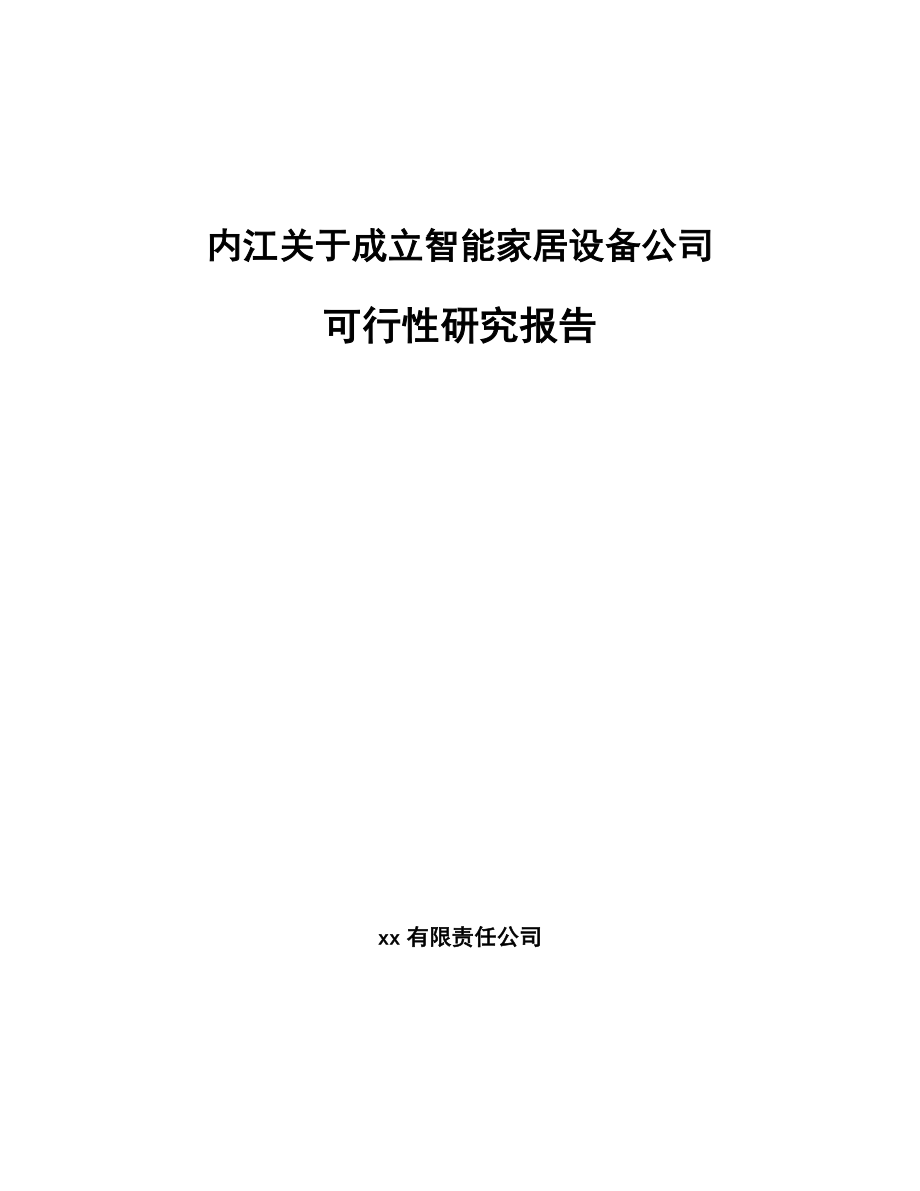 内江关于成立智能家居设备公司

可行性研究报告

xx 有限责任公司